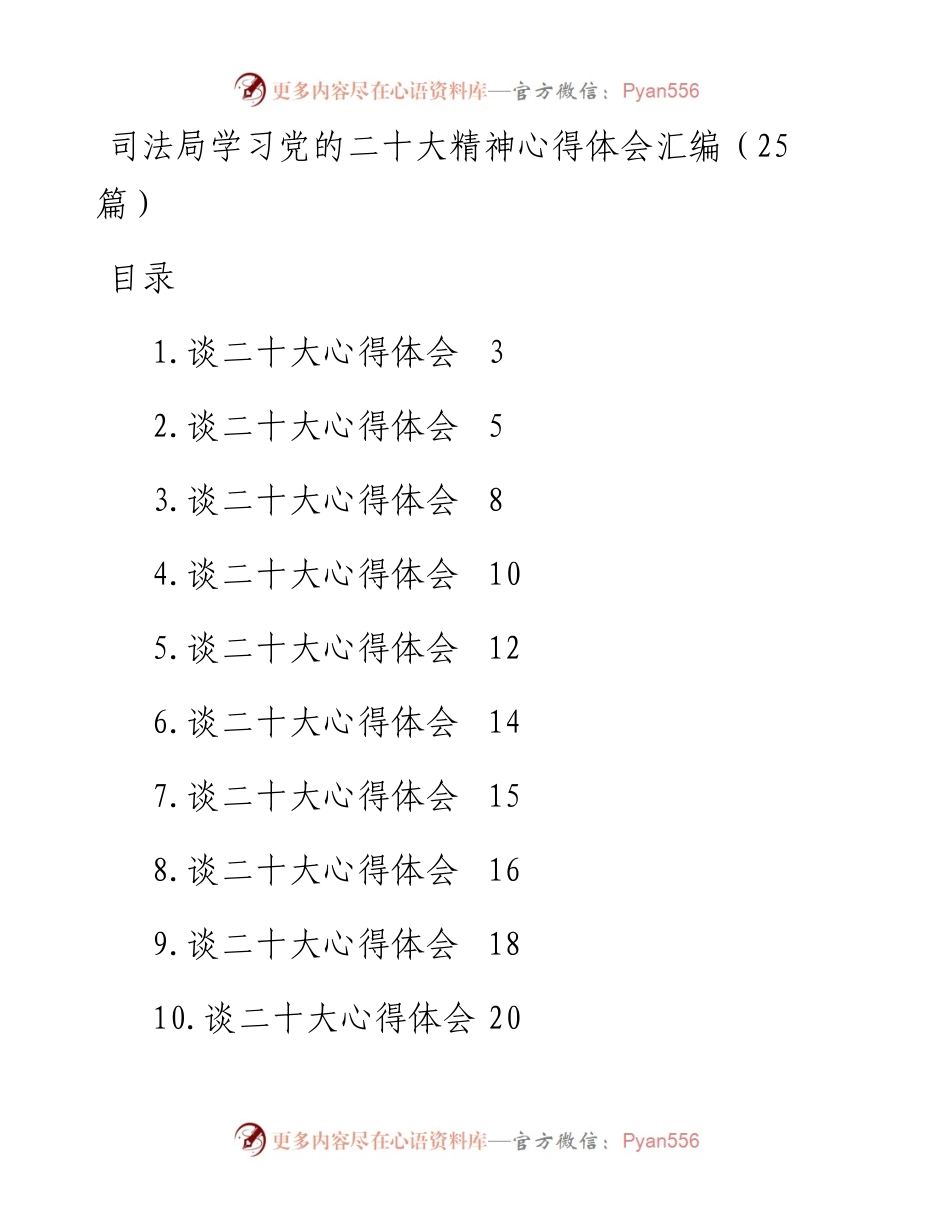 更多内容尽在心语资料库—官方微信：Pyan556

司法局学习党的二十大精神心得体会汇编（25篇）

目录

1.谈二十大心得体会 3

2.谈二十大心得体会 5

3.谈二十大心得体会 8

4.谈二十大心得体会 10

5.谈二十大心得体会 12

6.谈二十大心得体会 14

7.谈二十大心得体会 15

8.谈二十大心得体会 16

9.谈二十大心得体会 18

10.谈二十大心得体会 20

更多内容尽在心语资料库—官方微信：Pyan556